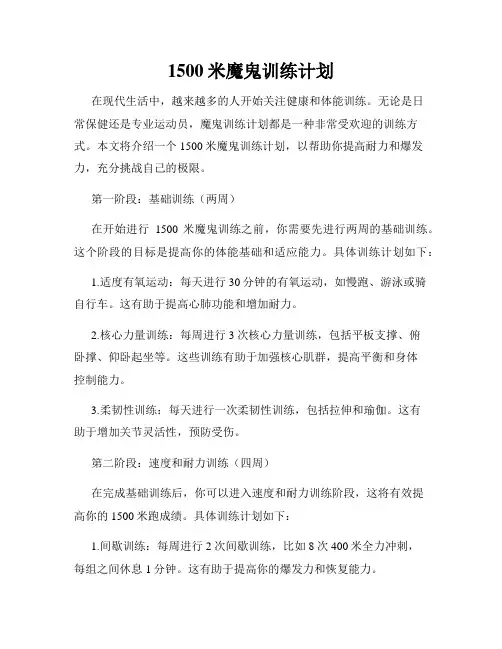 1500 米魔鬼训练计划

在现代生活中，越来越多的人开始关注健康和体能训练。无论是日常保健还是专业运动员，魔鬼训练计划都是一种非常受欢迎的训练方式。本文将介绍一个 1500 米魔鬼训练计划，以帮助你提高耐力和爆发力，充分挑战自己的极限。

第一阶段：基础训练（两周）

在开始进行 1500 米魔鬼训练之前，你需要先进行两周的基础训练。这个阶段的目标是提高你的体能基础和适应能力。具体训练计划如下：

1.适度有氧运动：每天进行 30 分钟的有氧运动，如慢跑、游泳或骑自行车。这有助于提高心肺功能和增加耐力。

2.核心力量训练：每周进行 3 次核心力量训练，包括平板支撑、俯卧撑、仰卧起坐等。这些训练有助于加强核心肌群，提高平衡和身体控制能力。

3.柔韧性训练：每天进行一次柔韧性训练，包括拉伸和瑜伽。这有助于增加关节灵活性，预防受伤。

第二阶段：速度和耐力训练（四周）

在完成基础训练后，你可以进入速度和耐力训练阶段，这将有效提高你的 1500 米跑成绩。具体训练计划如下：

1.间歇训练：每周进行 2 次间歇训练，比如 8 次 400 米全力冲刺，每组之间休息 1 分钟。这有助于提高你的爆发力和恢复能力。